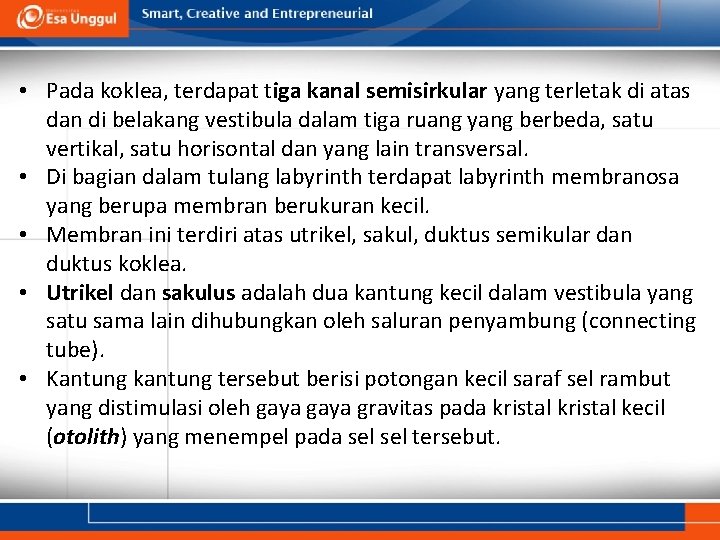 Esa Unggul

Smart, Creative and Entrepreneurial

• Pada koklea, terdapat tiga kanal semisirkular yang terletak di atas dan di belakang vestibula dalam tiga ruang yang berbeda, satu vertikal, satu horisontal dan yang lain transversal.
• Di bagian dalam tulang labyrinth terdapat labyrinth membranosa yang berupa membran berukuran kecil.
• Membran ini terdiri atas utrikel, sakul, duktus semikular dan duktus koklea.
• Utrikel dan sakulus adalah dua kantung kecil dalam vestibula yang satu sama lain dihubungkan oleh saluran penyambung (connecting tube).
• Kantung kantung tersebut berisi potongan kecil saraf sel rambut yang distimulasi oleh gaya gaya gravitas pada kristal kristal kecil (otolith) yang menempel pada sel sel tersebut.